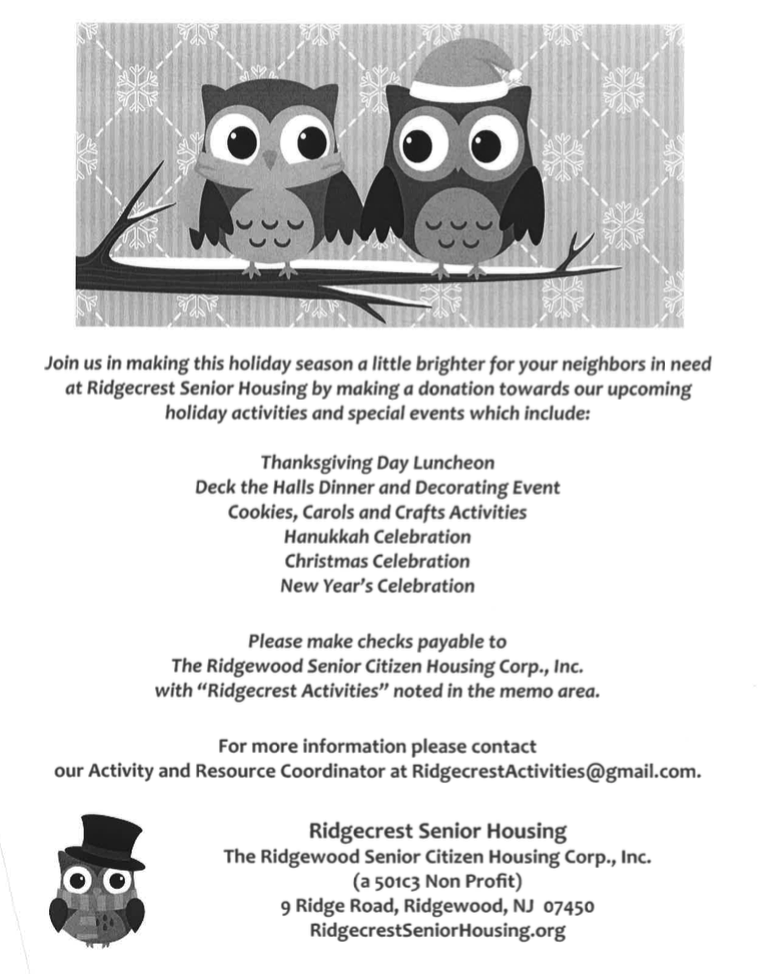 Join us in making this holiday season a little brighter for your neighbors in need at Ridgecrest Senior Housing by making a donation towards our upcoming holiday activities and special events which include:

Thanksgiving Day Luncheon
Deck the Halls Dinner and Decorating Event
Cookies, Carols and Crafts Activities
Hanukkah Celebration
Christmas Celebration
New Year's Celebration

Please make checks payable to
The Ridgewood Senior Citizen Housing Corp., Inc.
with "Ridgecrest Activities" noted in the memo area.

For more information please contact
our Activity and Resource Coordinator at RidgecrestActivities@gmail.com.

Ridgecrest Senior Housing
The Ridgewood Senior Citizen Housing Corp., Inc.
(a 501c3 Non Profit)
9 Ridge Road, Ridgewood, NJ 07450
RidgecrestSeniorHousing.org